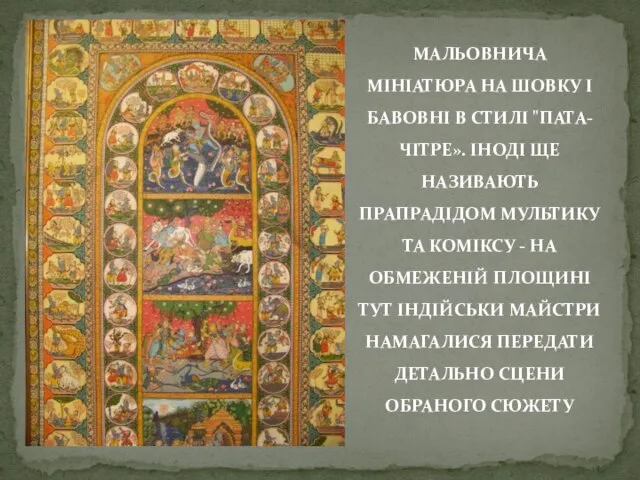 МАЛЬОВНИЧА МІНІАТЮРА НА ШОВКУ І БАВОВНІ В СТИЛІ "ПАТА-ЧІТРЕ». ІНОДІ ЩЕ НАЗИВАЮТЬ ПРАПРАДІДОМ МУЛЬТИКУ ТА КОМІКСУ - НА ОБМЕЖЕНІЙ ПЛОЩИНІ ТУТ ІНДІЙСЬКИ МАЙСТРИ НАМАГАЛИСЯ ПЕРЕДАТИ ДЕТАЛЬНО СЦЕНИ ОБРАНОГО СЮЖЕТУ